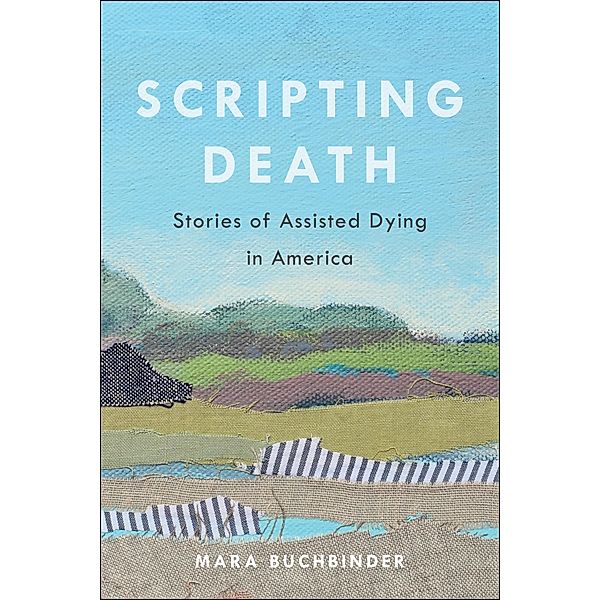 SCRIPTING DEATH

Stories of Assisted Dying in America

MARA BUCHBINDER